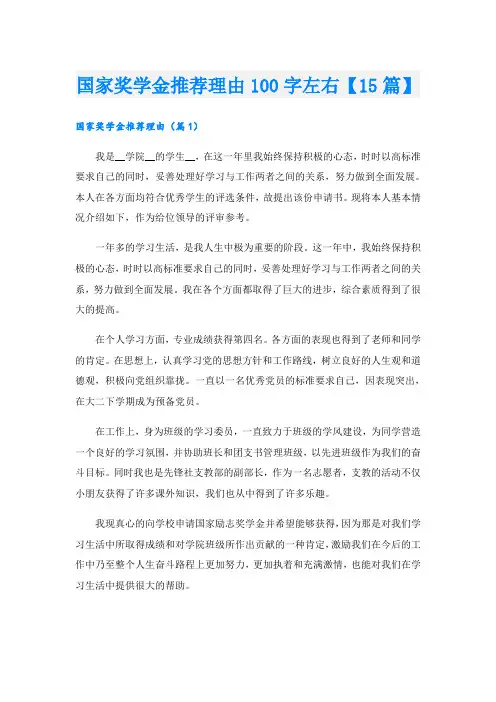 国家奖学金推荐理由 100 字左右【15 篇】

国家奖学金推荐理由（篇 1）

我是__学院__的学生__，在这一年里我始终保持积极的心态，时时以高标准要求自己的同时，妥善处理好学习与工作两者之间的关系，努力做到全面发展。本人在各方面均符合优秀学生的评选条件，故提出该份申请书。现将本人基本情况介绍如下，作为给位领导的评审参考。

一年多的学习生活，是我人生中极为重要的阶段。这一年中，我始终保持积极的心态，时时以高标准要求自己的同时，妥善处理好学习与工作两者之间的关系，努力做到全面发展。我在各个方面都取得了巨大的进步，综合素质得到了很大的提高。

在个人学习方面，专业成绩获得第四名。各方面的表现也得到了老师和同学的肯定。在思想上，认真学习党的思想方针和工作路线，树立良好的人生观和道德观，积极向党组织靠拢。一直以一名优秀党员的标准要求自己，因表现突出，在大二下学期成为预备党员。

在工作上，身为班级的学习委员，一直致力于班级的学风建设，为同学营造一个良好的学习氛围，并协助班长和团支书管理班级，以先进班级作为我们的奋斗目标。同时我也是先锋社支教部的副部长，作为一名志愿者，支教的活动不仅小朋友获得了许多课外知识，我们也从中得到了许多乐趣。

我现真心的向学校申请国家励志奖学金并希望能够获得，因为那是对我们学习生活中所取得成绩和对学院班级所作出贡献的一种肯定，激励我们在今后的工作中乃至整个人生奋斗路程上更加努力，更加执着和充满激情，也能对我们在学习生活中提供很大的帮助。